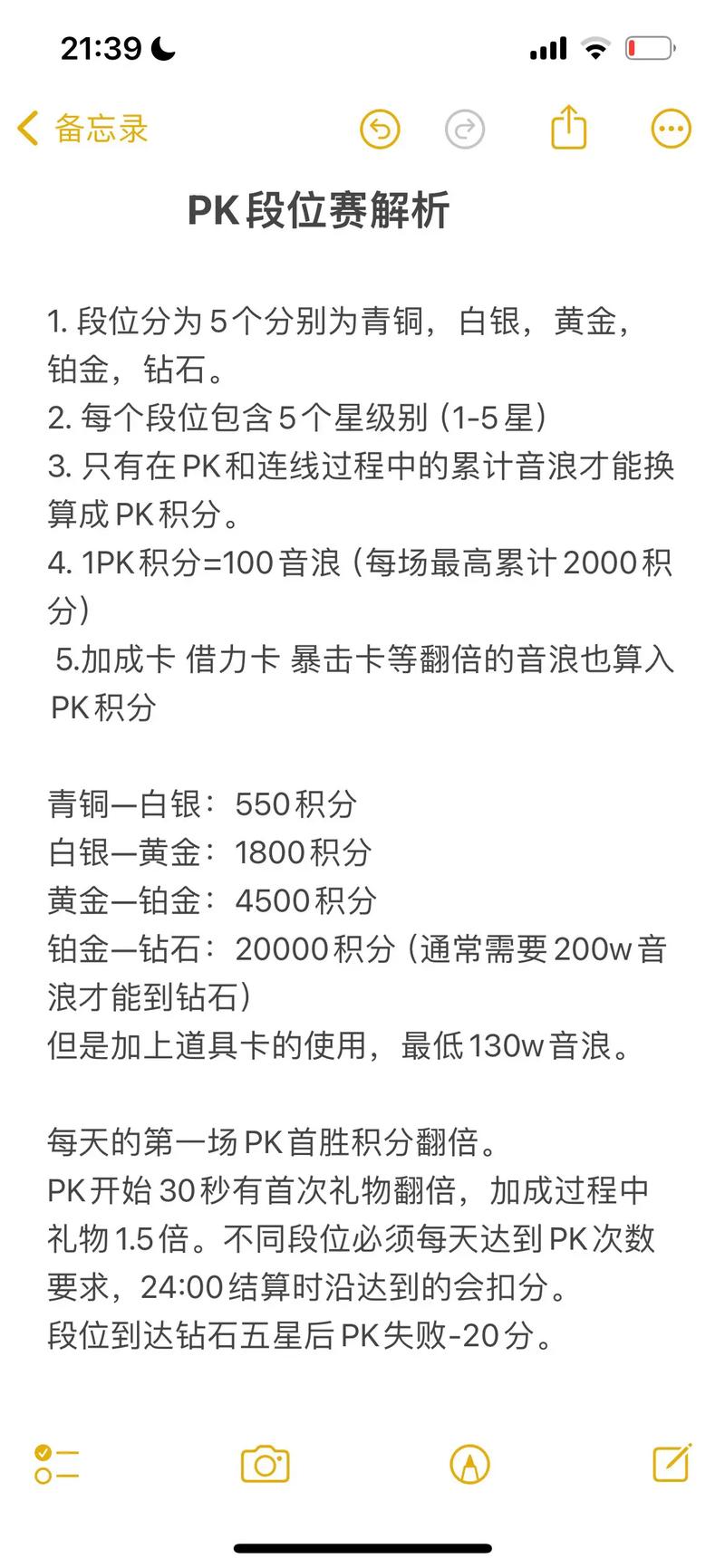 21:39

备忘录

PK段位赛解析

1. 段位分为5个分别为青铜，白银，黄金，铂金，钻石。
2. 每个段位包含5个星级别（1-5星）
3. 只有在PK和连线过程中的累计音浪才能换算成PK积分。
4. 1PK积分=100音浪（每场最高累计2000积分）
5.加成卡 借力卡 暴击卡等翻倍的音浪也算入PK积分

青铜—白银：550积分
白银—黄金：1800积分
黄金—铂金：4500积分
铂金—钻石：20000积分（通常需要200w音浪才能到钻石）
但是加上道具卡的使用，最低130w音浪。

每天的第一场PK首胜积分翻倍。
PK开始30秒有首次礼物翻倍，加成过程中礼物1.5倍。不同段位必须每天达到PK次数要求，24:00结算时沿达到的会扣分。
段位到达钻石五星后PK失败-20分。